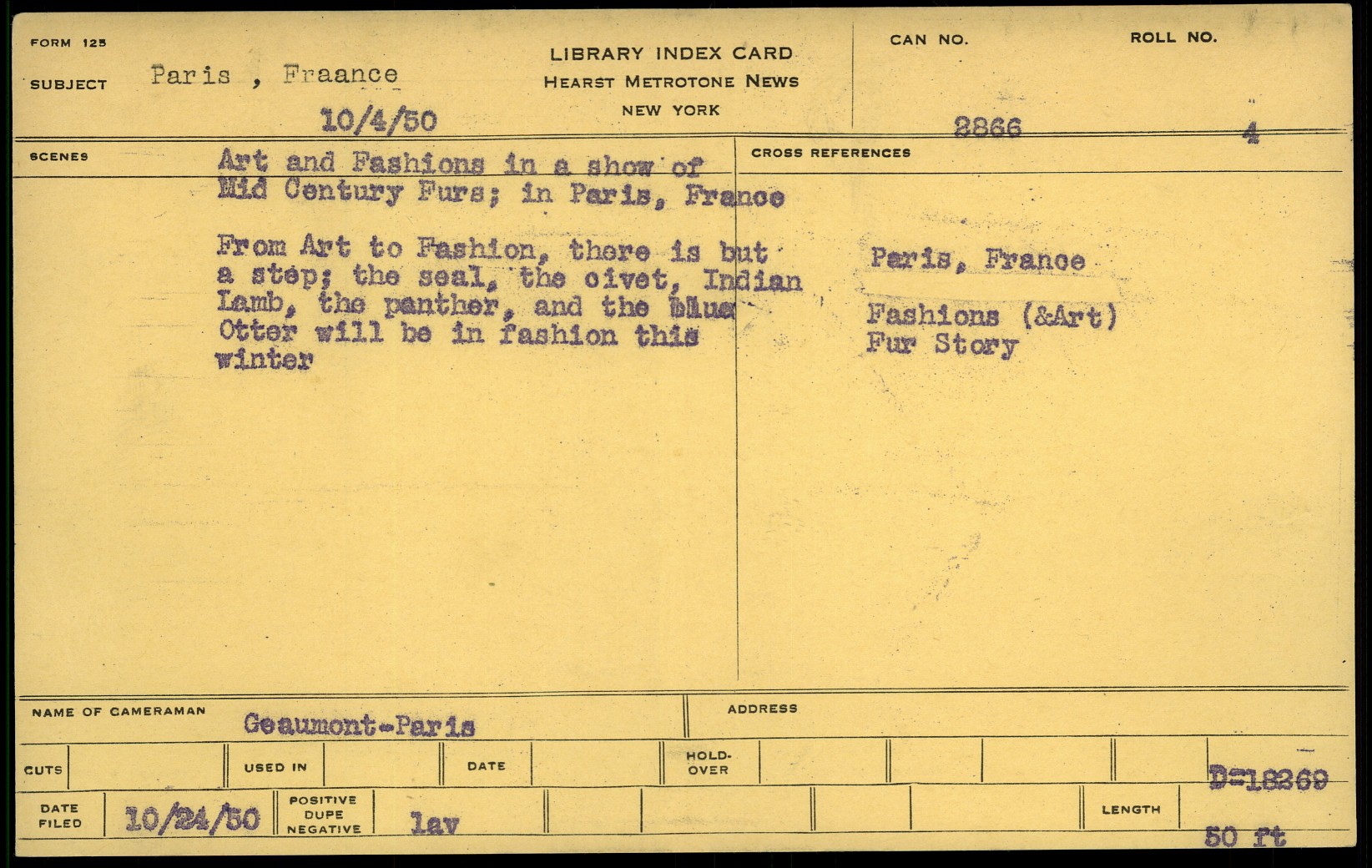 FORM 125

SUBJECT Paris , Fraance

10/4/50

LIBRARY INDEX CARD
HEARST METROTONE NEWS
NEW YORK

CAN NO. 2866

ROLL NO. 4

SCENES

Art and Fashions in a show of Mid Century Furs; in Paris, France

From Art to Fashion, there is but a step; the seal, the civet, Indian Lamb, the panther, and the blue Otter will be in fashion this winter

CROSS REFERENCES

Paris, France

Fashions (&Art)
Fur Story

NAME OF CAMERAMAN Geaumont-Paris

ADDRESS

CUTS

USED IN

DATE

HOLD-OVER

D=18269

DATE FILED 10/24/50

POSITIVE
DUPE
NEGATIVE

lav

LENGTH

50 ft